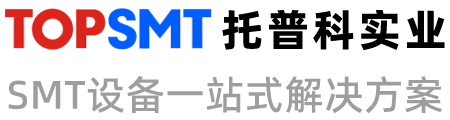 TOPSMT 托普科实业

SMT设备一站式解决方案